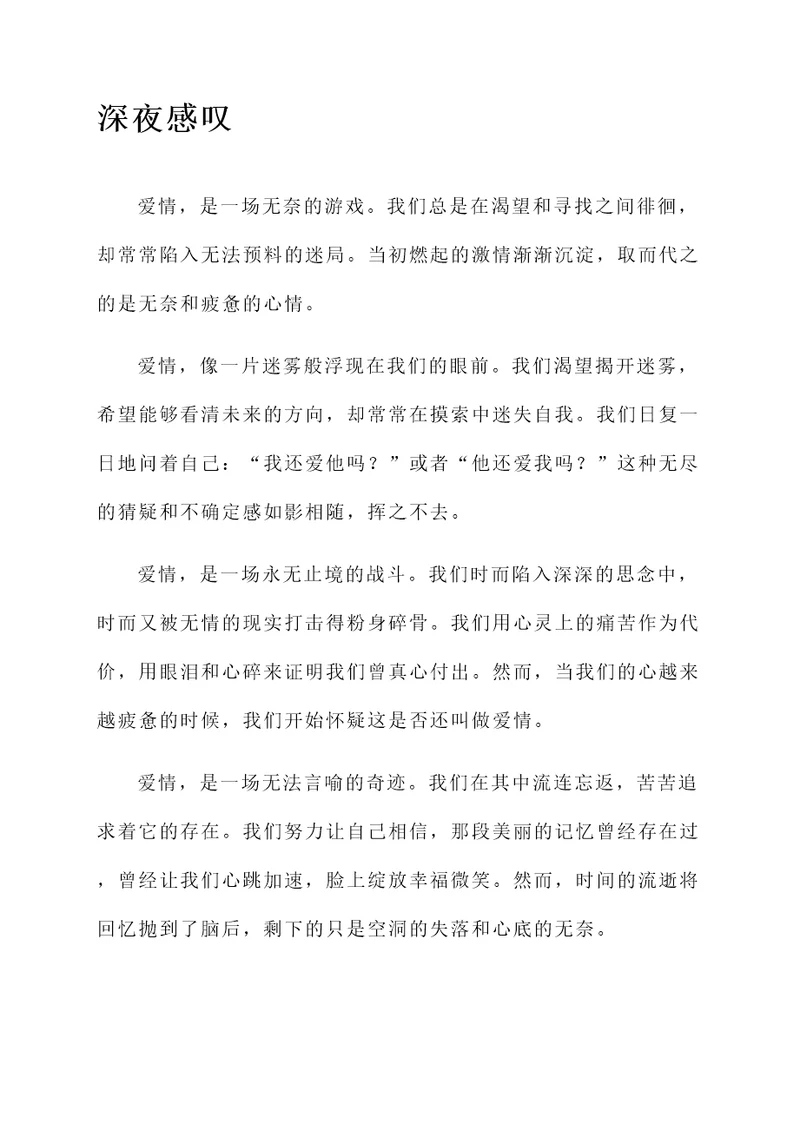 深夜感叹

爱情，是一场无奈的游戏。我们总是在渴望和寻找之间徘徊，却常常陷入无法预料的迷局。当初燃起的激情渐渐沉淀，取而代之的是无奈和疲惫的心情。

爱情，像一片迷雾般浮现在我们的眼前。我们渴望揭开迷雾，希望能够看清未来的方向，却常常在摸索中迷失自我。我们日复一日地问着自己：“我还爱他吗？”或者“他还爱我吗？”这种无尽的猜疑和不确定感如影相随，挥之不去。

爱情，是一场永无止境的战斗。我们时而陷入深深的思念中，时而又被无情的现实打击得粉身碎骨。我们用心灵上的痛苦作为代价，用眼泪和心碎来证明我们曾真心付出。然而，当我们的心越来越疲惫的时候，我们开始怀疑这是否还叫做爱情。

爱情，是一场无法言喻的奇迹。我们在其中流连忘返，苦苦追求着它的存在。我们努力让自己相信，那段美丽的记忆曾经存在过，曾经让我们心跳加速，脸上绽放幸福微笑。然而，时间的流逝将回忆抛到了脑后，剩下的只是空洞的失落和心底的无奈。